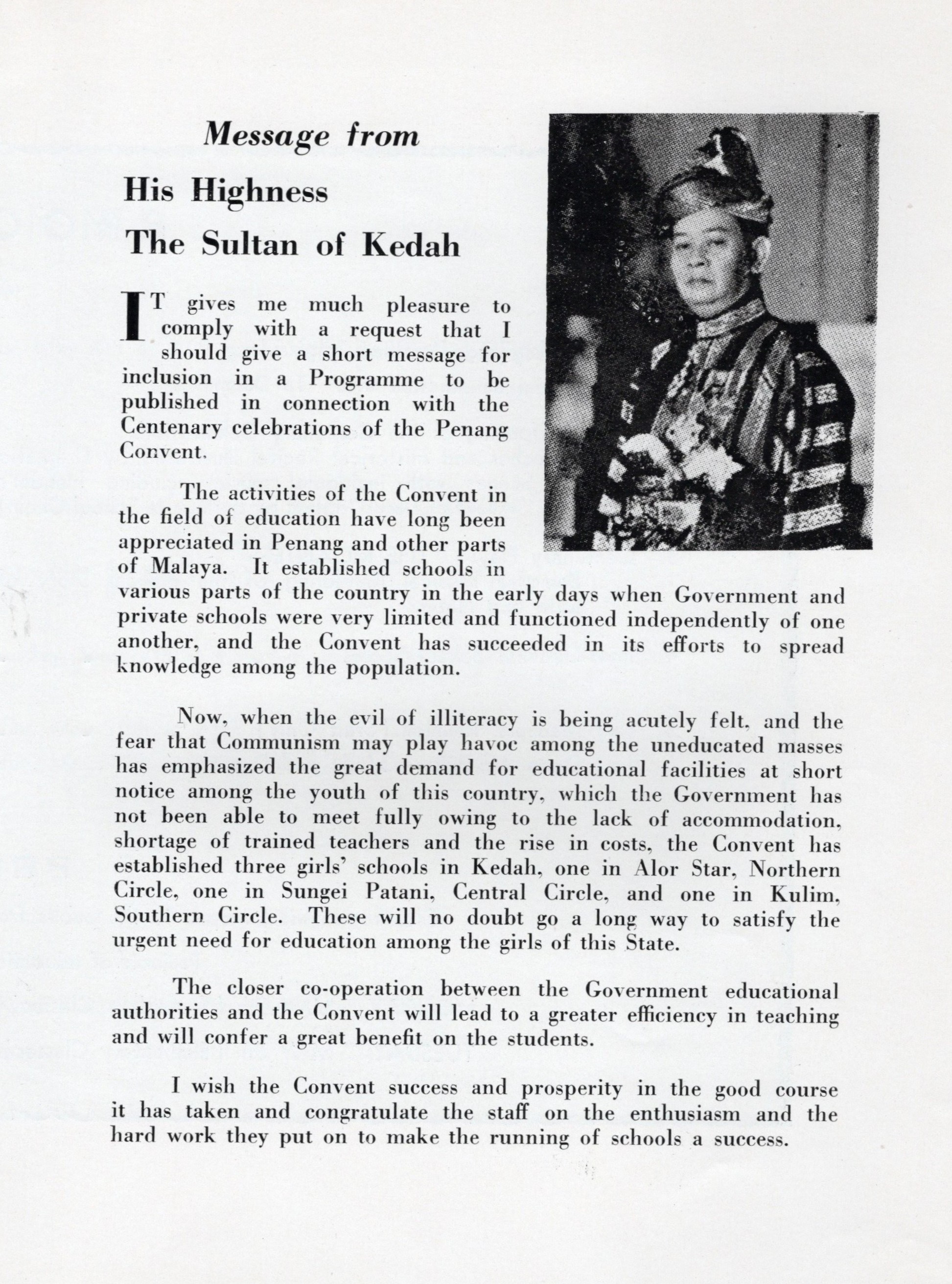 Message from

His Highness

The Sultan of Kedah

IT gives me much pleasure to comply with a request that I should give a short message for inclusion in a Programme to be published in connection with the Centenary celebrations of the Penang Convent.

The activities of the Convent in the field of education have long been appreciated in Penang and other parts of Malaya. It established schools in various parts of the country in the early days when Government and private schools were very limited and functioned independently of one another, and the Convent has succeeded in its efforts to spread knowledge among the population.

Now, when the evil of illiteracy is being acutely felt, and the fear that Communism may play havoc among the uneducated masses has emphasized the great demand for educational facilities at short notice among the youth of this country, which the Government has not been able to meet fully owing to the lack of accommodation, shortage of trained teachers and the rise in costs, the Convent has established three girls' schools in Kedah, one in Alor Star, Northern Circle, one in Sungei Patani, Central Circle, and one in Kulim, Southern Circle. These will no doubt go a long way to satisfy the urgent need for education among the girls of this State.

The closer co-operation between the Government educational authorities and the Convent will lead to a greater efficiency in teaching and will confer a great benefit on the students.

I wish the Convent success and prosperity in the good course it has taken and congratulate the staff on the enthusiasm and the hard work they put on to make the running of schools a success.